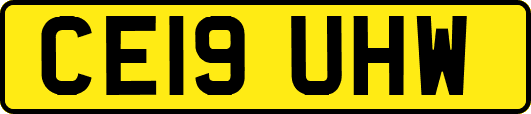 CE19 UHW